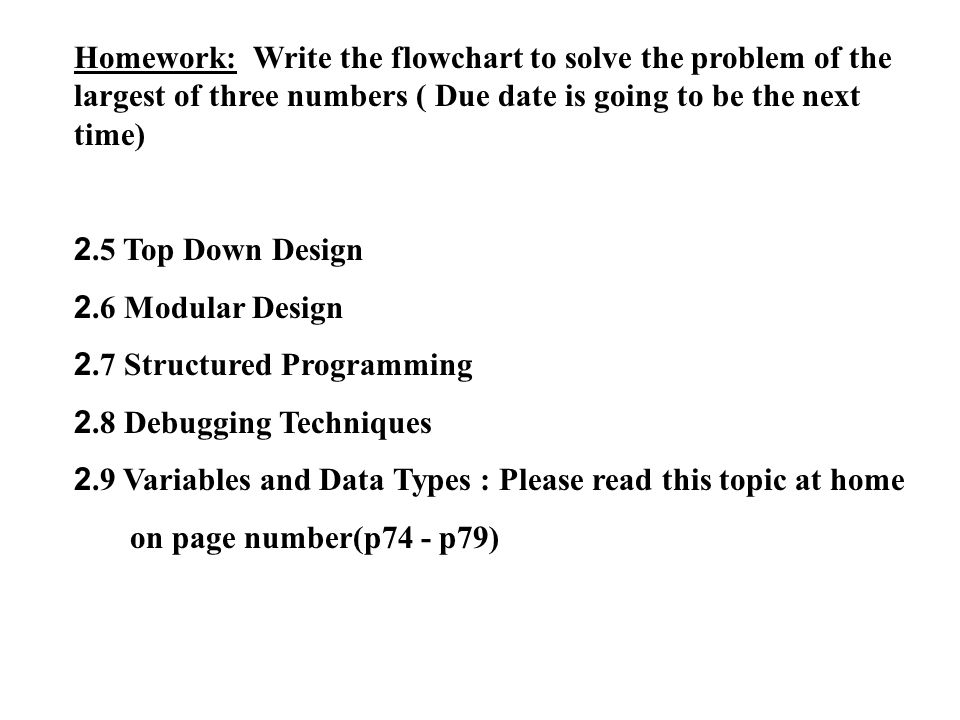 Homework: Write the flowchart to solve the problem of the largest of three numbers ( Due date is going to be the next time)

2.5 Top Down Design
2.6 Modular Design
2.7 Structured Programming
2.8 Debugging Techniques
2.9 Variables and Data Types : Please read this topic at home on page number(p74 - p79)